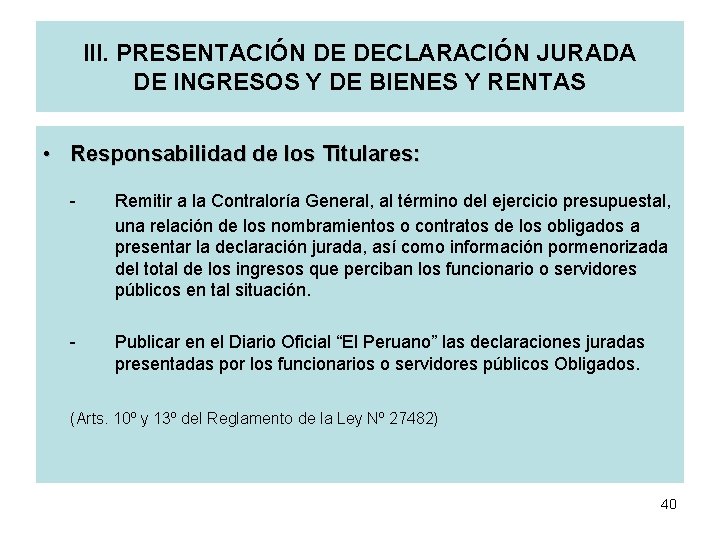 III. PRESENTACIÓN DE DECLARACIÓN JURADA DE INGRESOS Y DE BIENES Y RENTAS

• Responsabilidad de los Titulares:

- Remitir a la Contraloría General, al término del ejercicio presupuestal, una relación de los nombramientos o contratos de los obligados a presentar la declaración jurada, así como información pormenorizada del total de los ingresos que perciban los funcionario o servidores públicos en tal situación.

- Publicar en el Diario Oficial “El Peruano” las declaraciones juradas presentadas por los funcionarios o servidores públicos Obligados.

(Arts. 10º y 13º del Reglamento de la Ley Nº 27482)

40